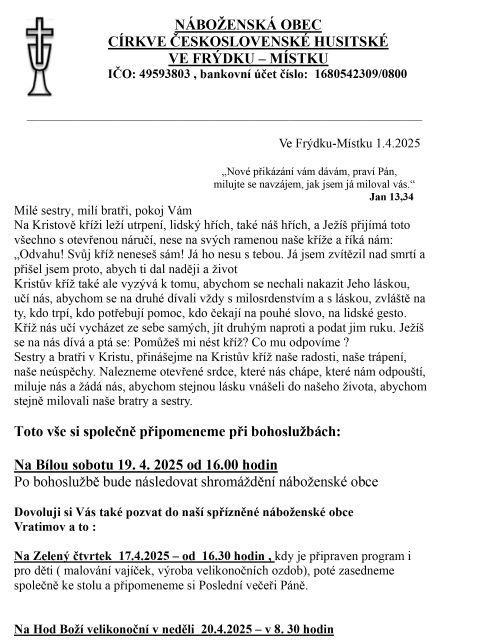 NÁBOŽENSKÁ OBEC
CÍRKVE ČESKOSLOVENSKÉ HUSITSKÉ
VE FRÝDKU – MÍSTKU
IČO: 49593803 , bankovní účet číslo: 1680542309/0800

Ve Frýdku-Místku 1.4.2025

„Nové přikázání vám dávám, praví Pán,
milujte se navzájem, jak jsem já miloval vás.“
Jan 13,34

Milé sestry, milí bratři, pokoj Vám
Na Kristově kříži leží utrpení, lidský hřích, také náš hřích, a Ježíš přijímá toto všechno s otevřenou náručí, nese na svých ramenou naše kříže a říká nám: „Odvahu! Svůj kříž neneseš sám! Já ho nesu s tebou. Já jsem zvítězil nad smrtí a přišel jsem proto, abych ti dal naději a život
Kristův kříž také ale vyzývá k tomu, abychom se nechali nakazit Jeho láskou, učí nás, abychom se na druhé dívali vždy s milosrdenstvím a s láskou, zvláště na ty, kdo trpí, kdo potřebují pomoc, kdo čekají na pouhé slovo, na lidské gesto. Kříž nás učí vycházet ze sebe samých, jít druhým naproti a podat jim ruku. Ježíš se na nás dívá a ptá se: Pomůžeš mi nést kříž? Co mu odpovíme ?
Sestry a bratři v Kristu, přinášejme na Kristův kříž naše radosti, naše trápení, naše neúspěchy. Nalezneme otevřené srdce, které nás chápe, které nám odpouští, miluje nás a žádá nás, abychom stejnou lásku vnášeli do našeho života, abychom stejně milovali naše bratry a sestry.

Toto vše si společně připomeneme při bohoslužbách:

Na Bílou sobotu 19. 4. 2025 od 16.00 hodin
Po bohoslužbě bude následovat shromáždění náboženské obce

Dovoluji si Vás také pozvat do naší spřízněné náboženské obce Vratimov a to :

Na Zelený čtvrtek 17.4.2025 – od 16.30 hodin , kdy je připraven program i pro děti ( malování vajíček, výroba velikonočních ozdob), poté zasedneme společně ke stolu a připomeneme si Poslední večeři Páně.

Na Hod Boží velikonoční v neděli 20.4.2025 – v 8. 30 hodin